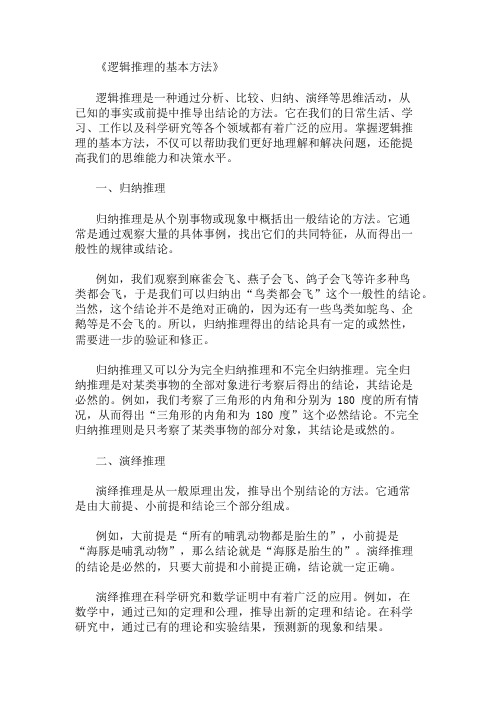 《逻辑推理的基本方法》

逻辑推理是一种通过分析、比较、归纳、演绎等思维活动，从已知的事实或前提中推导出结论的方法。它在我们的日常生活、学习、工作以及科学研究等各个领域都有着广泛的应用。掌握逻辑推理的基本方法，不仅可以帮助我们更好地理解和解决问题，还能提高我们的思维能力和决策水平。

一、归纳推理

归纳推理是从个别事物或现象中概括出一般结论的方法。它通常是通过观察大量的具体事例，找出它们的共同特征，从而得出一般性的规律或结论。

例如，我们观察到麻雀会飞、燕子会飞、鸽子会飞等许多种鸟类都会飞，于是我们可以归纳出“鸟类都会飞”这个一般性的结论。当然，这个结论并不是绝对正确的，因为还有一些鸟类如鸵鸟、企鹅等是不会飞的。所以，归纳推理得出的结论具有一定的或然性，需要进一步的验证和修正。

归纳推理又可以分为完全归纳推理和不完全归纳推理。完全归纳推理是对某类事物的全部对象进行考察后得出的结论，其结论是必然的。例如，我们考察了三角形的内角和分别为 180 度的所有情况，从而得出“三角形的内角和为 180 度”这个必然结论。不完全归纳推理则是只考察了某类事物的部分对象，其结论是或然的。

二、演绎推理

演绎推理是从一般原理出发，推导出个别结论的方法。它通常是由大前提、小前提和结论三个部分组成。

例如，大前提是“所有的哺乳动物都是胎生的”，小前提是“海豚是哺乳动物”，那么结论就是“海豚是胎生的”。演绎推理的结论是必然的，只要大前提和小前提正确，结论就一定正确。

演绎推理在科学研究和数学证明中有着广泛的应用。例如，在数学中，通过已知的定理和公理，推导出新的定理和结论。在科学研究中，通过已有的理论和实验结果，预测新的现象和结果。